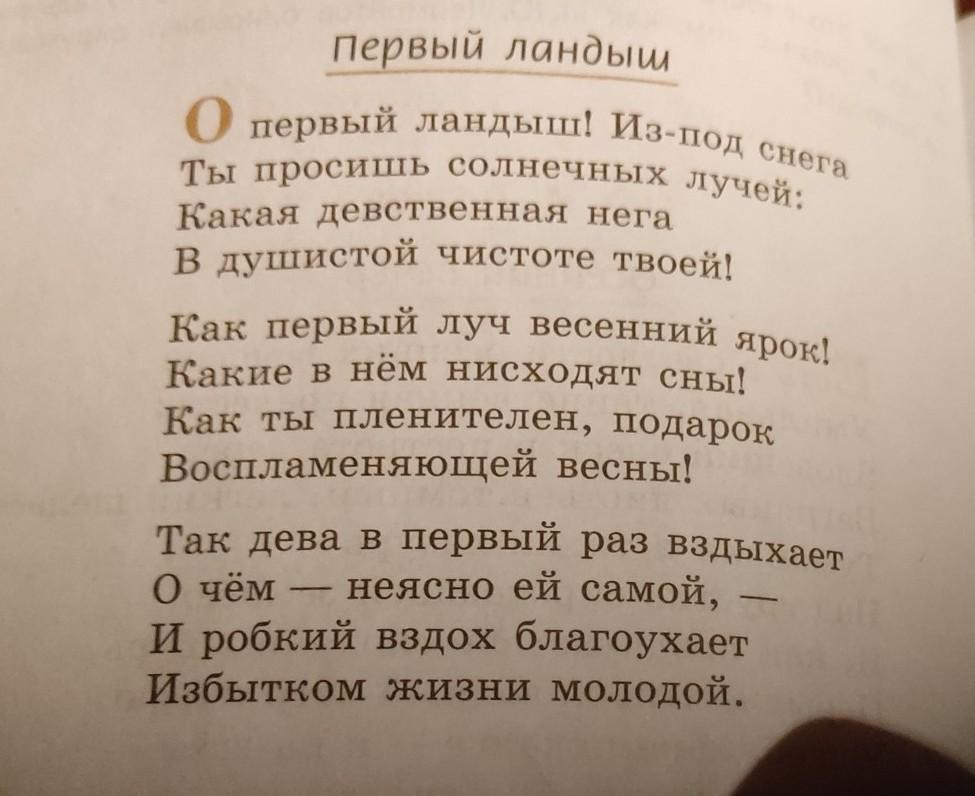 Первый ландыш

О первый ландыш! Из-под снега
Ты просишь солнечных лучей:
Какая девственная нега
В душистой чистоте твоей!

Как первый луч весенний ярок!
Какие в нём нисходят сны!
Как ты пленителен, подарок
Воспламеняющей весны!

Так дева в первый раз вздыхает
О чём — неясно ей самой, —
И робкий вздох благоухает
Избытком жизни молодой.